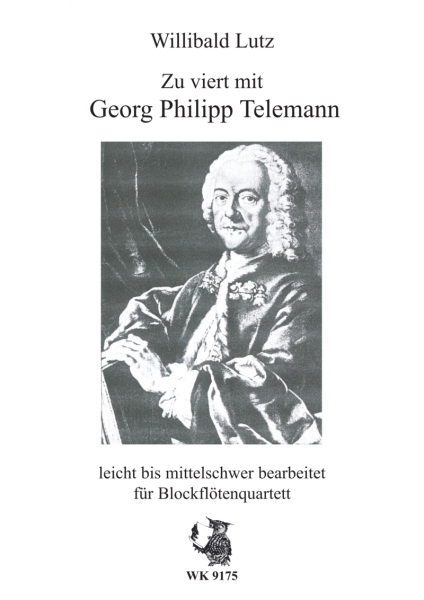 Willibald Lutz

Zu viert mit
Georg Philipp Telemann

leicht bis mittelschwer bearbeitet
für Blockflötenquartett

WK 9175